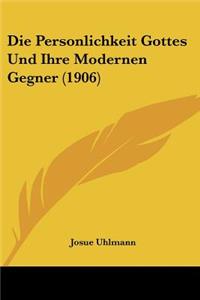 Die Personlichkeit Gottes Und Ihre Modernen Gegner (1906)

Josue Uhlmann